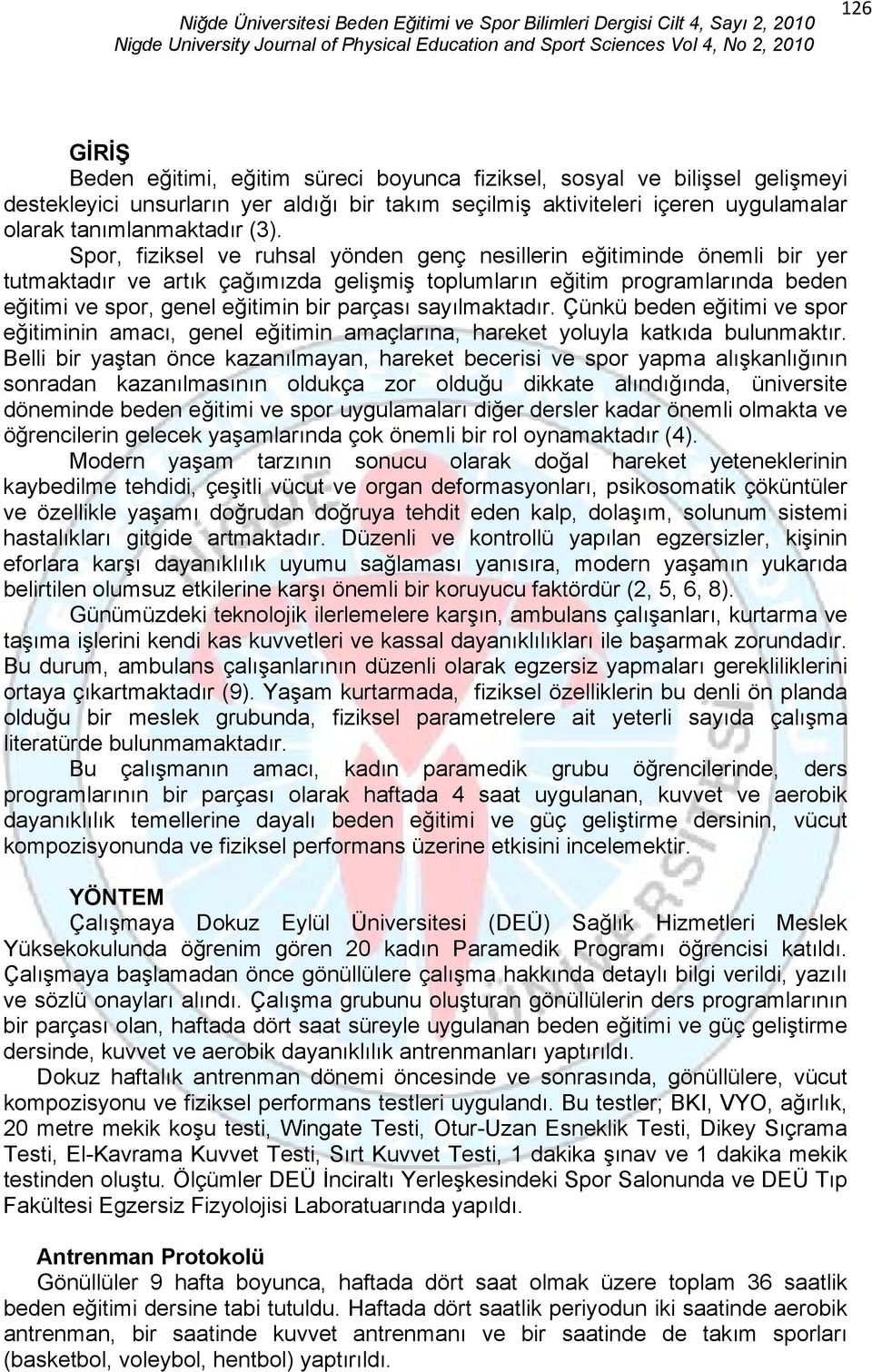 Niğde Üniversitesi Beden Eğitimi ve Spor Bilimleri Dergisi Cilt 4, Sayı 2, 2010
Nigde University Journal of Physical Education and Sport Sciences Vol 4, No 2, 2010

126

GİRİŞ

Beden eğitimi, eğitim süreci boyunca fiziksel, sosyal ve bilişsel gelişmeyi destekleyici unsurların yer aldığı bir takım seçilmiş aktiviteleri içeren uygulamalar olarak tanımlanmaktadır (3).

Spor, fiziksel ve ruhsal yönden genç nesillerin eğitiminde önemli bir yer tutmaktadır ve artık çağımızda gelişmiş toplumların eğitim programlarında beden eğitimi ve spor, genel eğitimin bir parçası sayılmaktadır. Çünkü beden eğitimi ve spor eğitiminin amacı, genel eğitimin amaçlarına, hareket yoluyla katkıda bulunmaktır. Belli bir yaştan önce kazanılmayan, hareket becerisi ve spor yapma alışkanlığının sonradan kazanılmasının oldukça zor olduğu dikkate alındığında, üniversite döneminde beden eğitimi ve spor uygulamaları diğer dersler kadar önemli olmakta ve öğrencilerin gelecek yaşamlarında çok önemli bir rol oynamaktadır (4).

Modern yaşam tarzının sonucu olarak doğal hareket yeteneklerinin kaybedilme tehdidi, çeşitli vücut ve organ deformasyonları, psikosomatik çöküntüler ve özellikle yaşamı doğrudan doğruya tehdit eden kalp, dolaşım, solunum sistemi hastalıkları gitgide artmaktadır. Düzenli ve kontrollü yapılan egzersizler, kişinin eforlara karşı dayanıklılık uyumu sağlaması yanısıra, modern yaşamın yukarıda belirtilen olumsuz etkilerine karşı önemli bir koruyucu faktördür (2, 5, 6, 8).

Günümüzdeki teknolojik ilerlemelere karşın, ambulans çalışanları, kurtarma ve taşıma işlerini kendi kas kuvvetleri ve kassal dayanıklılıkları ile başarmak zorundadır. Bu durum, ambulans çalışanlarının düzenli olarak egzersiz yapmaları gerekliliklerini ortaya çıkartmaktadır (9). Yaşam kurtarmada, fiziksel özelliklerin bu denli ön planda olduğu bir meslek grubunda, fiziksel parametrelere ait yeterli sayıda çalışma literatürde bulunmamaktadır.

Bu çalışmanın amacı, kadın paramedik grubu öğrencilerinde, ders programlarının bir parçası olarak haftada 4 saat uygulanan, kuvvet ve aerobik dayanıklılık temellerine dayalı beden eğitimi ve güç geliştirme dersinin, vücut kompozisyonunda ve fiziksel performans üzerine etkisini incelemektir.

YÖNTEM

Çalışmaya Dokuz Eylül Üniversitesi (DEÜ) Sağlık Hizmetleri Meslek Yüksekokulunda öğrenim gören 20 kadın Paramedik Programı öğrencisi katıldı. Çalışmaya başlamadan önce gönüllülere çalışma hakkında detaylı bilgi verildi, yazılı ve sözlü onayları alındı. Çalışma grubunu oluşturan gönüllülerin ders programlarının bir parçası olan, haftada dört saat süreyle uygulanan beden eğitimi ve güç geliştirme dersinde, kuvvet ve aerobik dayanıklılık antrenmanları yaptırıldı.

Dokuz haftalık antrenman dönemi öncesinde ve sonrasında, gönüllülere, vücut kompozisyonu ve fiziksel performans testleri uygulandı. Bu testler; BKI, VYO, ağırlık, 20 metre mekik koşu testi, Wingate Testi, Otur-Uzan Esneklik Testi, Dikey Sıçrama Testi, El-Kavrama Kuvvet Testi, Sırt Kuvvet Testi, 1 dakika şınav ve 1 dakika mekik testinden oluştu. Ölçümler DEÜ İnciraltı Yerleşkesindeki Spor Salonunda ve DEÜ Tıp Fakültesi Egzersiz Fizyolojisi Laboratuarında yapıldı.

Antrenman Protokolü

Gönüllüler 9 hafta boyunca, haftada dört saat olmak üzere toplam 36 saatlik beden eğitimi dersine tabi tutuldu. Haftada dört saatlik periyodun iki saatinde aerobik antrenman, bir saatinde kuvvet antrenmanı ve bir saatinde de takım sporları (basketbol, voleybol, hentbol) yaptırıldı.